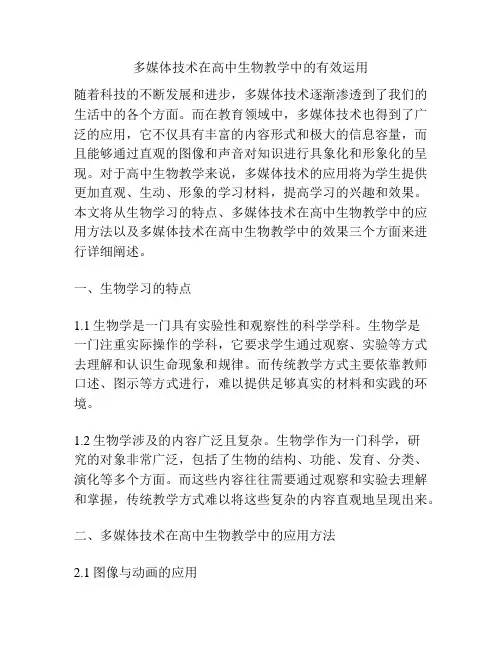 多媒体技术在高中生物教学中的有效运用

随着科技的不断发展和进步，多媒体技术逐渐渗透到了我们的生活中的各个方面。而在教育领域中，多媒体技术也得到了广泛的应用，它不仅具有丰富的内容形式和极大的信息容量，而且能够通过直观的图像和声音对知识进行具象化和形象化的呈现。对于高中生物教学来说，多媒体技术的应用将为学生提供更加直观、生动、形象的学习材料，提高学习的兴趣和效果。本文将从生物学习的特点、多媒体技术在高中生物教学中的应用方法以及多媒体技术在高中生物教学中的效果三个方面来进行详细阐述。

一、生物学习的特点

1.1 生物学是一门具有实验性和观察性的科学学科。生物学是一门注重实际操作的学科，它要求学生通过观察、实验等方式去理解和认识生命现象和规律。而传统教学方式主要依靠教师口述、图示等方式进行，难以提供足够真实的材料和实践的环境。

1.2 生物学涉及的内容广泛且复杂。生物学作为一门科学，研究的对象非常广泛，包括了生物的结构、功能、发育、分类、演化等多个方面。而这些内容往往需要通过观察和实验去理解和掌握，传统教学方式难以将这些复杂的内容直观地呈现出来。

二、多媒体技术在高中生物教学中的应用方法

2.1 图像与动画的应用